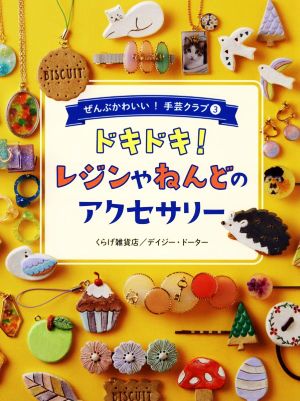 BISCUIT

ぜんぶかわいい！ 手芸クラブ ③

ドキドキ！
レジンやねんどの
アクセサリー

くらげ雑貨店／デイジー・ドーター

BISCUIT